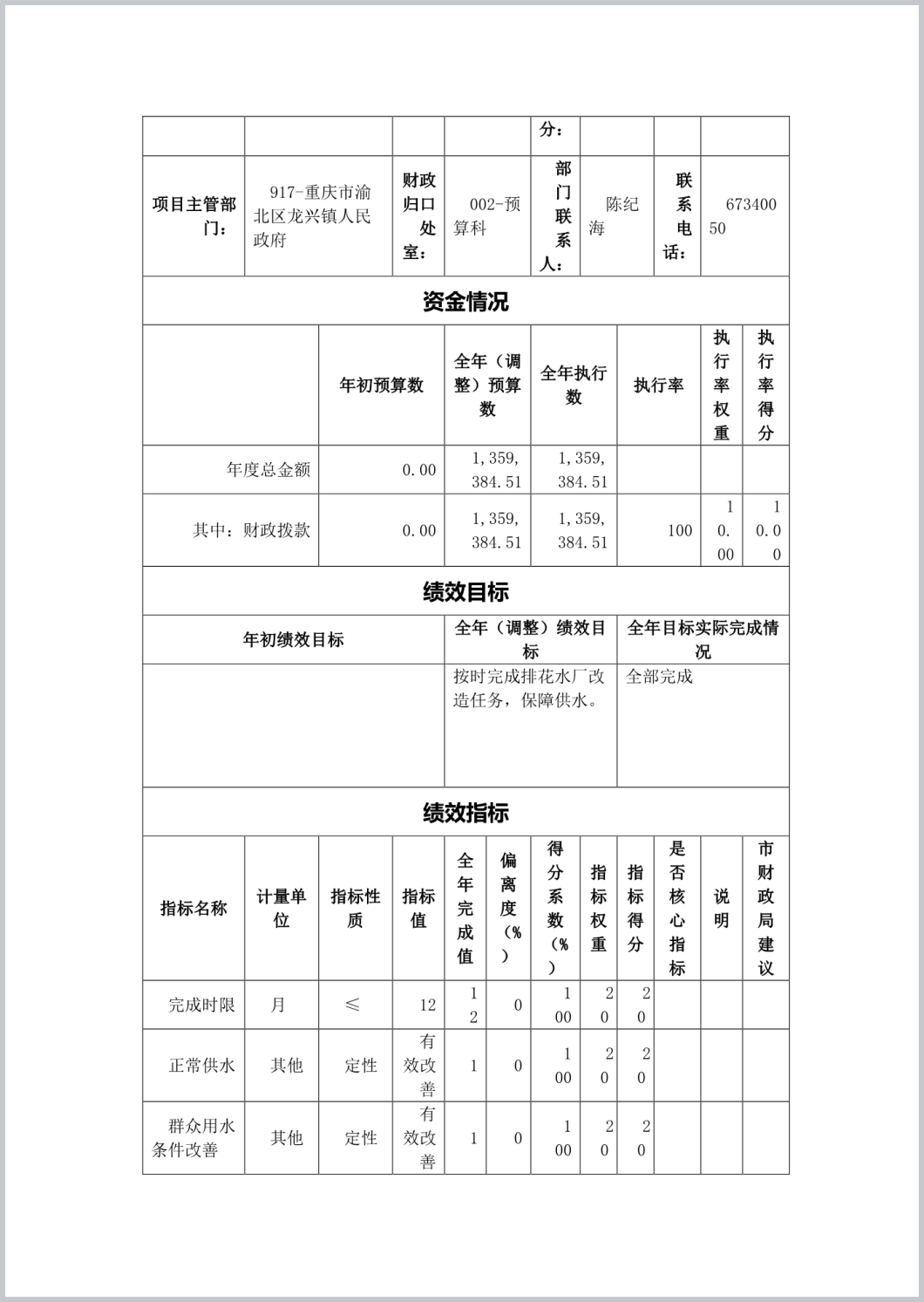 | | | | | 分： | | | |
|---|---|---|---|---|---|---|---|
| 项目主管部门： | 917-重庆市渝北区龙兴镇人民政府 | 财政归口处室： | 002-预算科 | 部门联系人： | 陈纪海 | 联系电话： | 67340050 |

资金情况

| | 年初预算数 | 全年（调整）预算数 | 全年执行数 | 执行率 | 执行率权重 | 执行率得分 |
|---|---|---|---|---|---|---|
| 年度总金额 | 0.00 | 1,359,384.51 | 1,359,384.51 | | | |
| 其中：财政拨款 | 0.00 | 1,359,384.51 | 1,359,384.51 | 100 | 10.00 | 10.00 |

绩效目标

| 年初绩效目标 | 全年（调整）绩效目标 | 全年目标实际完成情况 |
|---|---|---|
| | 按时完成排花水厂改造任务，保障供水。 | 全部完成 |

绩效指标

| 指标名称 | 计量单位 | 指标性质 | 指标值 | 全年完成值 | 偏离度（%） | 得分系数（%） | 指标权重 | 指标得分 | 是否核心指标 | 说明 | 市财政局建议 |
|---|---|---|---|---|---|---|---|---|---|---|---|
| 完成时限 | 月 | ≤ | 12 | 12 | 0 | 100 | 20 | 20 | | | |
| 正常供水 | 其他 | 定性 | 有效改善 | 1 | 0 | 100 | 20 | 20 | | | |
| 群众用水条件改善 | 其他 | 定性 | 有效改善 | 1 | 0 | 100 | 20 | 20 | | | |